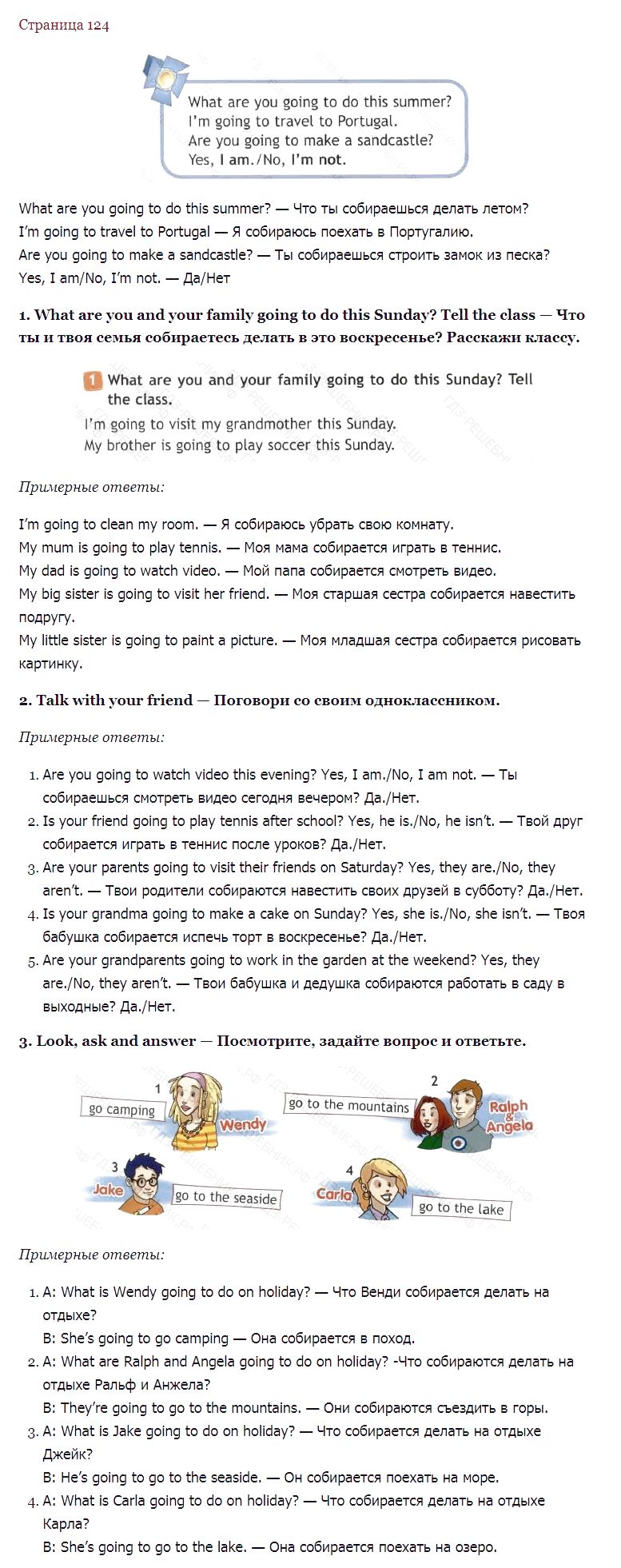 Страница 124

What are you going to do this summer?
I'm going to travel to Portugal.
Are you going to make a sandcastle?
Yes, I am./No, I'm not.

What are you going to do this summer? — Что ты собираешься делать летом?
I'm going to travel to Portugal — Я собираюсь поехать в Португалию.
Are you going to make a sandcastle? — Ты собираешься строить замок из песка?
Yes, I am/No, I'm not. — Да/Нет

1. What are you and your family going to do this Sunday? Tell the class — Что ты и твоя семья собираетесь делать в это воскресенье? Расскажи классу.

1 What are you and your family going to do this Sunday? Tell the class.
I'm going to visit my grandmother this Sunday.
My brother is going to play soccer this Sunday.

Примерные ответы:

I'm going to clean my room. — Я собираюсь убрать свою комнату.
My mum is going to play tennis. — Моя мама собирается играть в теннис.
My dad is going to watch video. — Мой папа собирается смотреть видео.
My big sister is going to visit her friend. — Моя старшая сестра собирается навестить подругу.
My little sister is going to paint a picture. — Моя младшая сестра собирается рисовать картинку.

2. Talk with your friend — Поговори со своим одноклассником.

Примерные ответы:

1. Are you going to watch video this evening? Yes, I am./No, I am not. — Ты собираешься смотреть видео сегодня вечером? Да./Нет.
2. Is your friend going to play tennis after school? Yes, he is./No, he isn't. — Твой друг собирается играть в теннис после уроков? Да./Нет.
3. Are your parents going to visit their friends on Saturday? Yes, they are./No, they aren't. — Твои родители собираются навестить своих друзей в субботу? Да./Нет.
4. Is your grandma going to make a cake on Sunday? Yes, she is./No, she isn't. — Твоя бабушка собирается испечь торт в воскресенье? Да./Нет.
5. Are your grandparents going to work in the garden at the weekend? Yes, they are./No, they aren't. — Твои бабушка и дедушка собираются работать в саду в выходные? Да./Нет.

3. Look, ask and answer — Посмотрите, задайте вопрос и ответьте.

1 go camping Wendy
2 go to the mountains Ralph & Angela
3 Jake go to the seaside
4 Carla go to the lake

Примерные ответы:

1. A: What is Wendy going to do on holiday? — Что Венди собирается делать на отдыхе?
B: She's going to go camping — Она собирается в поход.
2. A: What are Ralph and Angela going to do on holiday? -Что собираются делать на отдыхе Ральф и Анжела?
B: They're going to go to the mountains. — Они собираются съездить в горы.
3. A: What is Jake going to do on holiday? — Что собирается делать на отдыхе Джейк?
B: He's going to go to the seaside. — Он собирается поехать на море.
4. A: What is Carla going to do on holiday? — Что собирается делать на отдыхе Карла?
B: She's going to go to the lake. — Она собирается поехать на озеро.